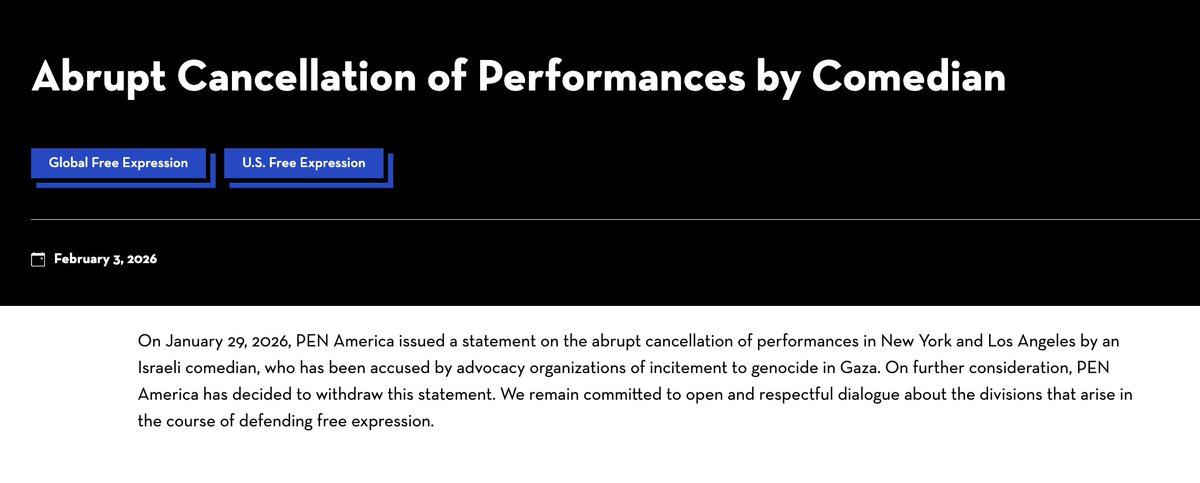 Abrupt Cancellation of Performances by Comedian

Global Free Expression

U.S. Free Expression

February 3, 2026

On January 29, 2026, PEN America issued a statement on the abrupt cancellation of performances in New York and Los Angeles by an Israeli comedian, who has been accused by advocacy organizations of incitement to genocide in Gaza. On further consideration, PEN America has decided to withdraw this statement. We remain committed to open and respectful dialogue about the divisions that arise in the course of defending free expression.